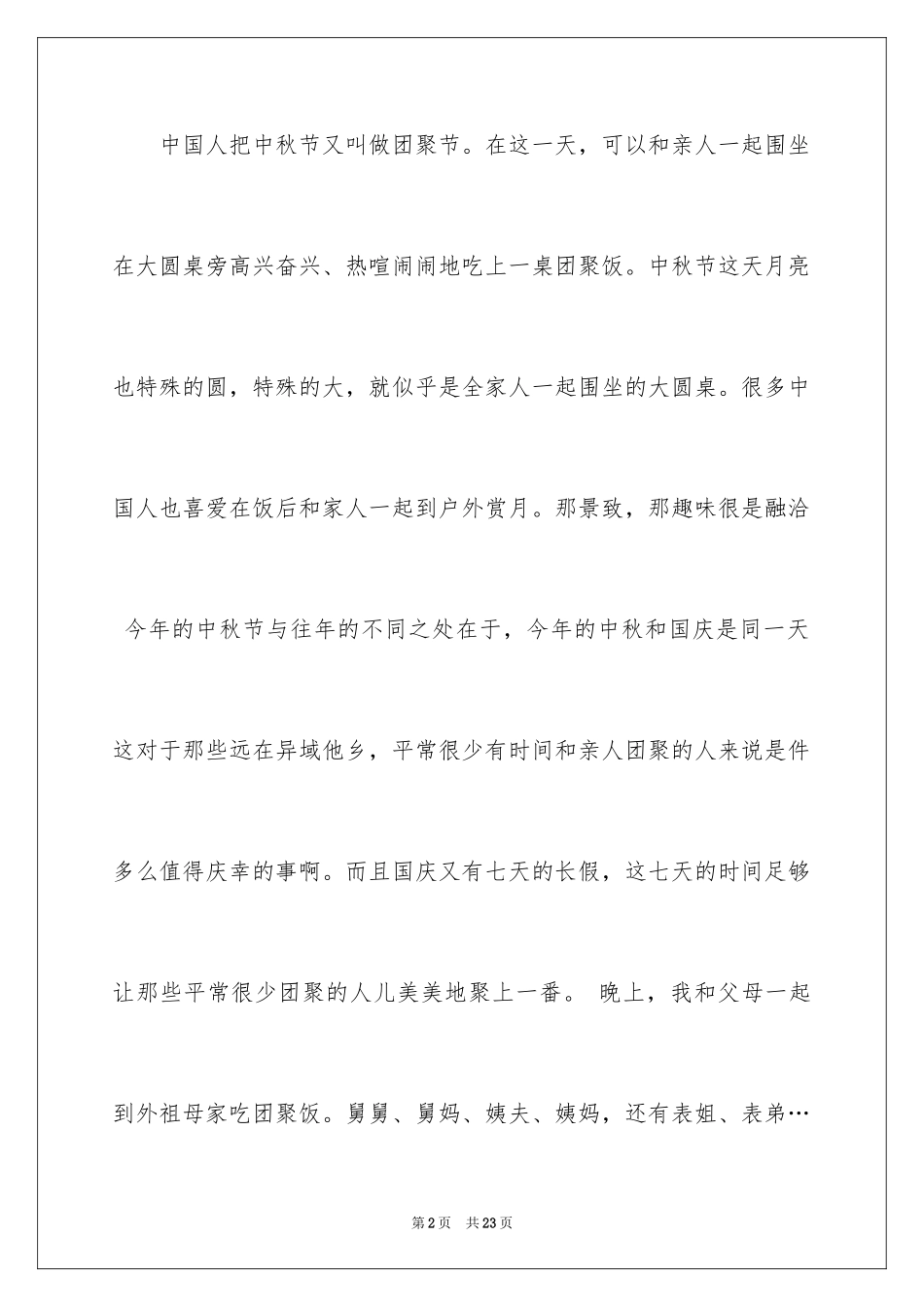 中国人把中秋节又叫做团聚节。在这一天，可以和亲人一起围坐在大圆桌旁高兴奋兴、热喧闹闹地吃上一桌团聚饭。中秋节这天月亮也特殊的圆，特殊的大，就似乎是全家人一起围坐的大圆桌。很多中国人也喜爱在饭后和家人一起到户外赏月。那景致，那趣味很是融洽

今年的中秋节与往年的不同之处在于，今年的中秋和国庆是同一天这对于那些远在异域他乡，平常很少有时间和亲人团聚的人来说是件多么值得庆幸的事啊。而且国庆又有七天的长假，这七天的时间足够让那些平常很少团聚的人儿美美地聚上一番。 晚上，我和父母一起到外祖母家吃团聚饭。舅舅、舅妈、姨夫、姨妈，还有表姐、表弟…

第2页 共23页